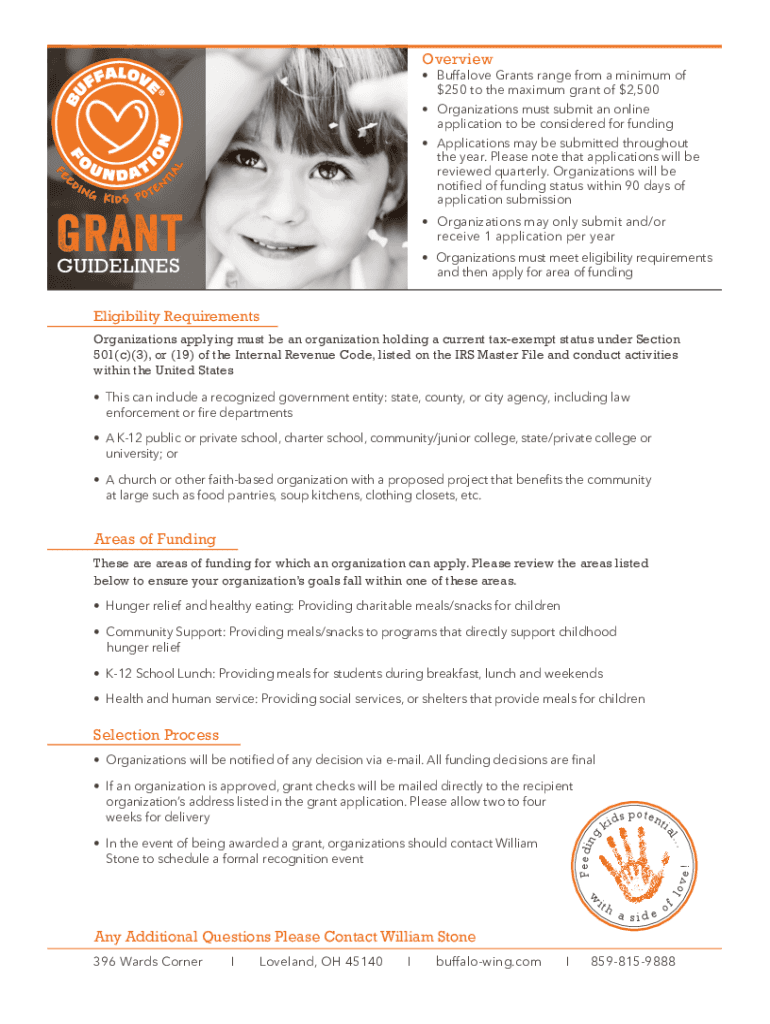 BUFFALOVE®
FOUNDATION
FEEDING KIDS POTENTIAL

GRANT
GUIDELINES

Overview

• Buffalove Grants range from a minimum of $250 to the maximum grant of $2,500
• Organizations must submit an online application to be considered for funding
• Applications may be submitted throughout the year. Please note that applications will be reviewed quarterly. Organizations will be notified of funding status within 90 days of application submission
• Organizations may only submit and/or receive 1 application per year
• Organizations must meet eligibility requirements and then apply for area of funding

Eligibility Requirements

Organizations applying must be an organization holding a current tax-exempt status under Section 501(c)(3), or (19) of the Internal Revenue Code, listed on the IRS Master File and conduct activities within the United States

• This can include a recognized government entity: state, county, or city agency, including law enforcement or fire departments
• A K-12 public or private school, charter school, community/junior college, state/private college or university; or
• A church or other faith-based organization with a proposed project that benefits the community at large such as food pantries, soup kitchens, clothing closets, etc.

Areas of Funding

These are areas of funding for which an organization can apply. Please review the areas listed below to ensure your organization's goals fall within one of these areas.

• Hunger relief and healthy eating: Providing charitable meals/snacks for children
• Community Support: Providing meals/snacks to programs that directly support childhood hunger relief
• K-12 School Lunch: Providing meals for students during breakfast, lunch and weekends
• Health and human service: Providing social services, or shelters that provide meals for children

Selection Process

• Organizations will be notified of any decision via e-mail. All funding decisions are final
• If an organization is approved, grant checks will be mailed directly to the recipient organization's address listed in the grant application. Please allow two to four weeks for delivery
• In the event of being awarded a grant, organizations should contact William Stone to schedule a formal recognition event

Feeding kids potential... with a side of love!

Any Additional Questions Please Contact William Stone

396 Wards Corner | Loveland, OH 45140 | buffalo-wing.com | 859-815-9888